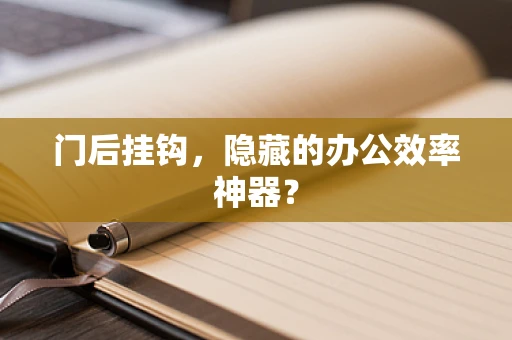 门后挂钩，隐藏的办公效率神器？